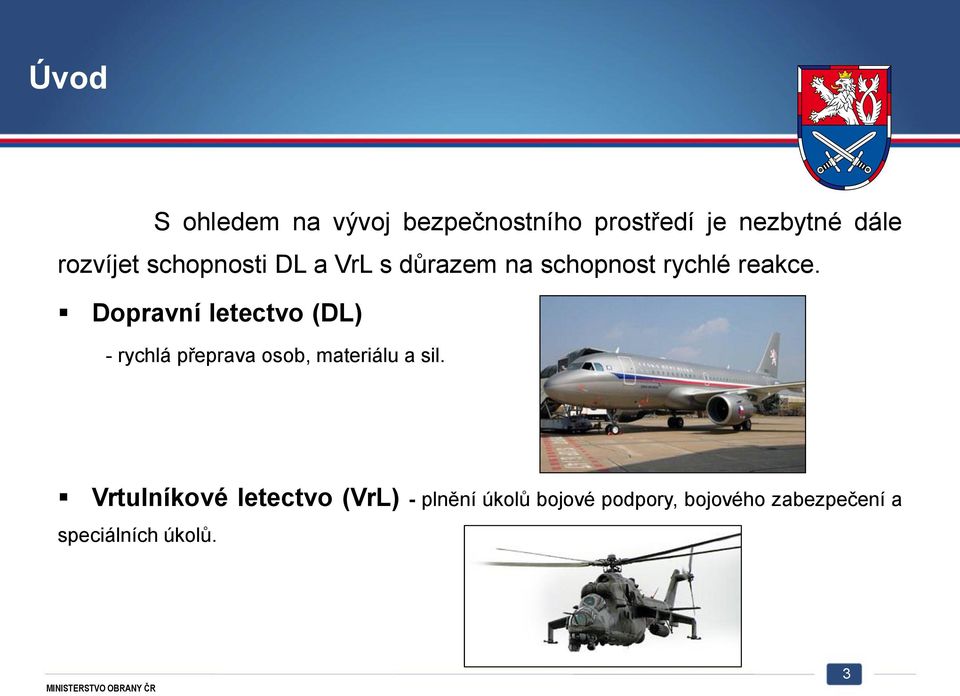 Úvod

S ohledem na vývoj bezpečnostního prostředí je nezbytné dále rozvíjet schopnosti DL a VrL s důrazem na schopnost rychlé reakce.

▪ Dopravní letectvo (DL)

- rychlá přeprava osob, materiálu a sil.

▪ Vrtulníkové letectvo (VrL) - plnění úkolů bojové podpory, bojového zabezpečení a speciálních úkolů.

MINISTERSTVO OBRANY ČR

3